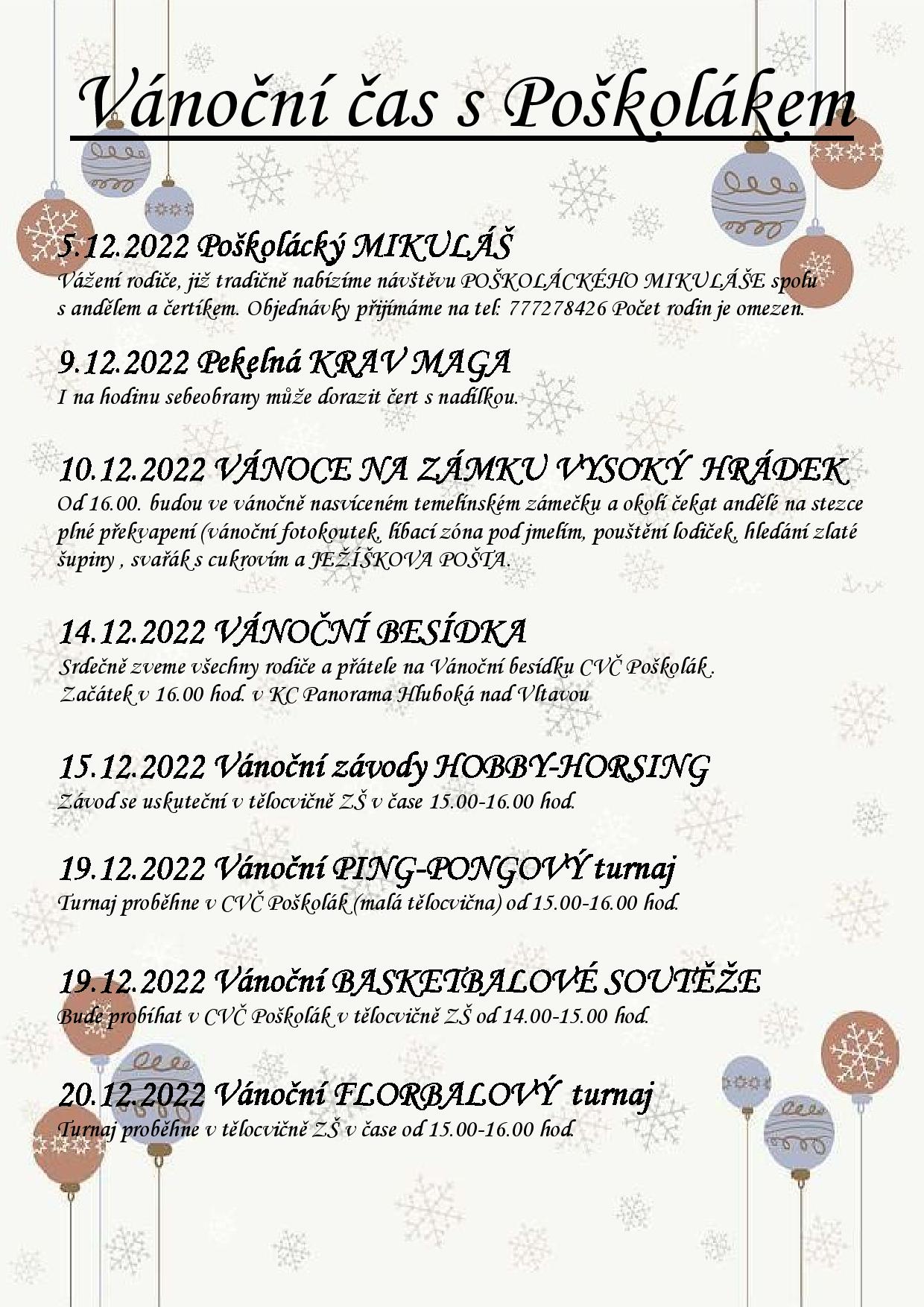 Vánoční čas s Poškolákem

5.12.2022 Poškolácký MIKULÁŠ
Vážení rodiče, již tradičně nabízíme návštěvu POŠKOLÁCKÉHO MIKULÁŠE spolu s andělem a čertíkem. Objednávky přijímáme na tel: 777278426 Počet rodin je omezen.

9.12.2022 Pekelná KRAV MAGA
I na hodinu sebeobrany může dorazit čert s nadílkou.

10.12.2022 VÁNOCE NA ZÁMKU VYSOKÝ HRÁDEK
Od 16.00. budou ve vánočně nasvíceném temelínském zámečku a okolí čekat andělé na stezce plné překvapení (vánoční fotokoutek, líbací zóna pod jmelím, pouštění lodiček, hledání zlaté šupiny , svařák s cukrovím a JEŽÍŠKOVA POŠTA.

14.12.2022 VÁNOČNÍ BESÍDKA
Srdečně zveme všechny rodiče a přátele na Vánoční besídku CVČ Poškolák .
Začátek v 16.00 hod. v KC Panorama Hluboká nad Vltavou

15.12.2022 Vánoční závody HOBBY-HORSING
Závod se uskuteční v tělocvičně ZŠ v čase 15.00-16.00 hod.

19.12.2022 Vánoční PING-PONGOVÝ turnaj
Turnaj proběhne v CVČ Poškolák (malá tělocvična) od 15.00-16.00 hod.

19.12.2022 Vánoční BASKETBALOVÉ SOUTĚŽE
Bude probíhat v CVČ Poškolák v tělocvičně ZŠ od 14.00-15.00 hod.

20.12.2022 Vánoční FLORBALOVÝ turnaj
Turnaj proběhne v tělocvičně ZŠ v čase od 15.00-16.00 hod.